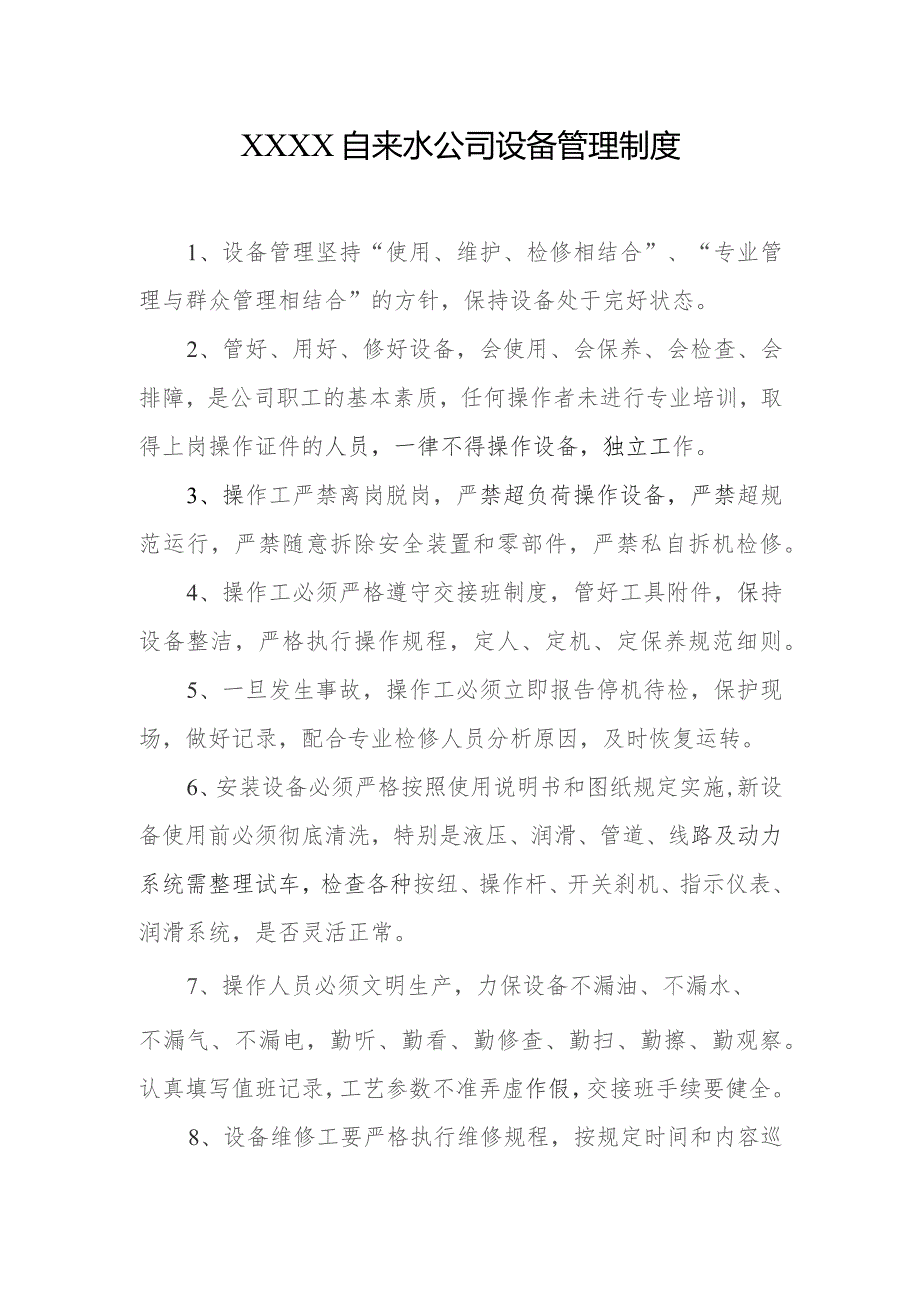 XXXX自来水公司设备管理制度

1、设备管理坚持“使用、维护、检修相结合”、“专业管理与群众管理相结合”的方针，保持设备处于完好状态。

2、管好、用好、修好设备，会使用、会保养、会检查、会排障，是公司职工的基本素质，任何操作者未进行专业培训，取得上岗操作证件的人员，一律不得操作设备，独立工作。

3、操作工严禁离岗脱岗，严禁超负荷操作设备，严禁超规范运行，严禁随意拆除安全装置和零部件，严禁私自拆机检修。

4、操作工必须严格遵守交接班制度，管好工具附件，保持设备整洁，严格执行操作规程，定人、定机、定保养规范细则。

5、一旦发生事故，操作工必须立即报告停机待检，保护现场，做好记录，配合专业检修人员分析原因，及时恢复运转。

6、安装设备必须严格按照使用说明书和图纸规定实施，新设备使用前必须彻底清洗，特别是液压、润滑、管道、线路及动力系统需整理试车，检查各种按纽、操作杆、开关刹机、指示仪表、润滑系统，是否灵活正常。

7、操作人员必须文明生产，力保设备不漏油、不漏水、不漏气、不漏电，勤听、勤看、勤修查、勤扫、勤擦、勤观察。认真填写值班记录，工艺参数不准弄虚作假，交接班手续要健全。

8、设备维修工要严格执行维修规程，按规定时间和内容巡